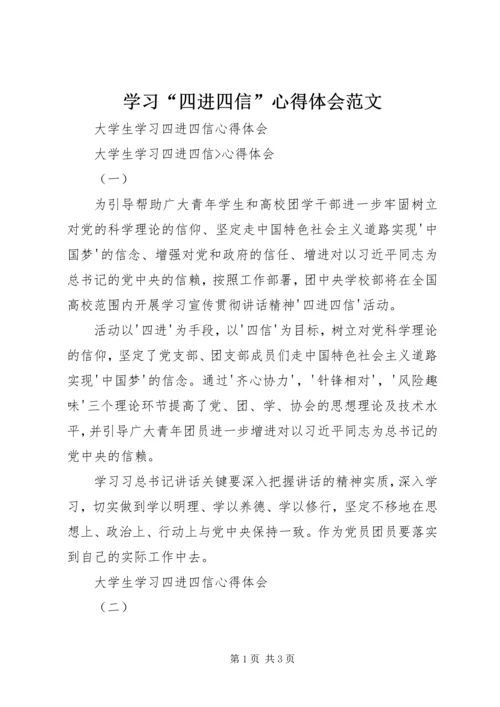 学习“四进四信”心得体会范文

大学生学习四进四信心得体会

大学生学习四进四信>心得体会

（一）

为引导帮助广大青年学生和高校团学干部进一步牢固树立对党的科学理论的信仰、坚定走中国特色社会主义道路实现'中国梦'的信念、增强对党和政府的信任、增进对以习近平同志为总书记的党中央的信赖，按照工作部署，团中央学校部将在全国高校范围内开展学习宣传贯彻讲话精神'四进四信'活动。

活动以'四进'为手段，以'四信'为目标，树立对党科学理论的信仰，坚定了党支部、团支部成员们走中国特色社会主义道路实现'中国梦'的信念。通过'齐心协力'，'针锋相对'，'风险趣味'三个理论环节提高了党、团、学、协会的思想理论及技术水平，并引导广大青年团员进一步增进对以习近平同志为总书记的党中央的信赖。

学习习总书记讲话关键要深入把握讲话的精神实质，深入学习，切实做到学以明理、学以养德、学以修行，坚定不移地在思想上、政治上、行动上与党中央保持一致。作为党员团员要落实到自己的实际工作中去。

大学生学习四进四信心得体会

（二）

第1页 共3页